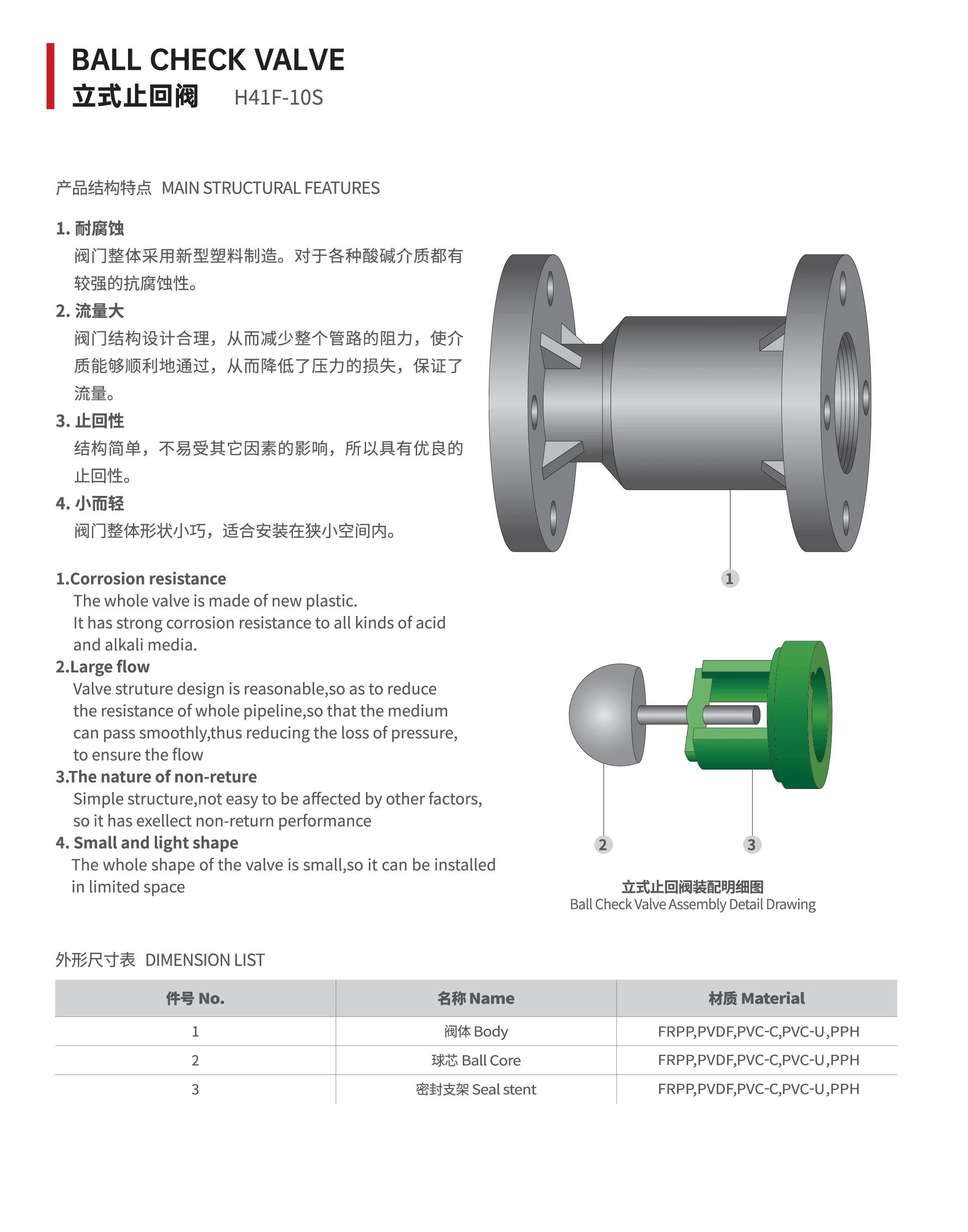 BALL CHECK VALVE
立式止回阀 H41F-10S

产品结构特点 MAIN STRUCTURAL FEATURES

1. 耐腐蚀
阀门整体采用新型塑料制造。对于各种酸碱介质都有较强的抗腐蚀性。
2. 流量大
阀门结构设计合理，从而减少整个管路的阻力，使介质能够顺利地通过，从而降低了压力的损失，保证了流量。
3. 止回性
结构简单，不易受其它因素的影响，所以具有优良的止回性。
4. 小而轻
阀门整体形状小巧，适合安装在狭小空间内。

1.Corrosion resistance
The whole valve is made of new plastic.
It has strong corrosion resistance to all kinds of acid and alkali media.
2.Large flow
Valve struture design is reasonable,so as to reduce the resistance of whole pipeline,so that the medium can pass smoothly,thus reducing the loss of pressure, to ensure the flow
3.The nature of non-reture
Simple structure,not easy to be affected by other factors, so it has exellect non-return performance
4. Small and light shape
The whole shape of the valve is small,so it can be installed in limited space

1

2 3

立式止回阀装配明细图
Ball Check Valve Assembly Detail Drawing

外形尺寸表 DIMENSION LIST

| 件号 No. | 名称 Name | 材质 Material |
|---|---|---|
| 1 | 阀体 Body | FRPP,PVDF,PVC-C,PVC-U,PPH |
| 2 | 球芯 Ball Core | FRPP,PVDF,PVC-C,PVC-U,PPH |
| 3 | 密封支架 Seal stent | FRPP,PVDF,PVC-C,PVC-U,PPH |